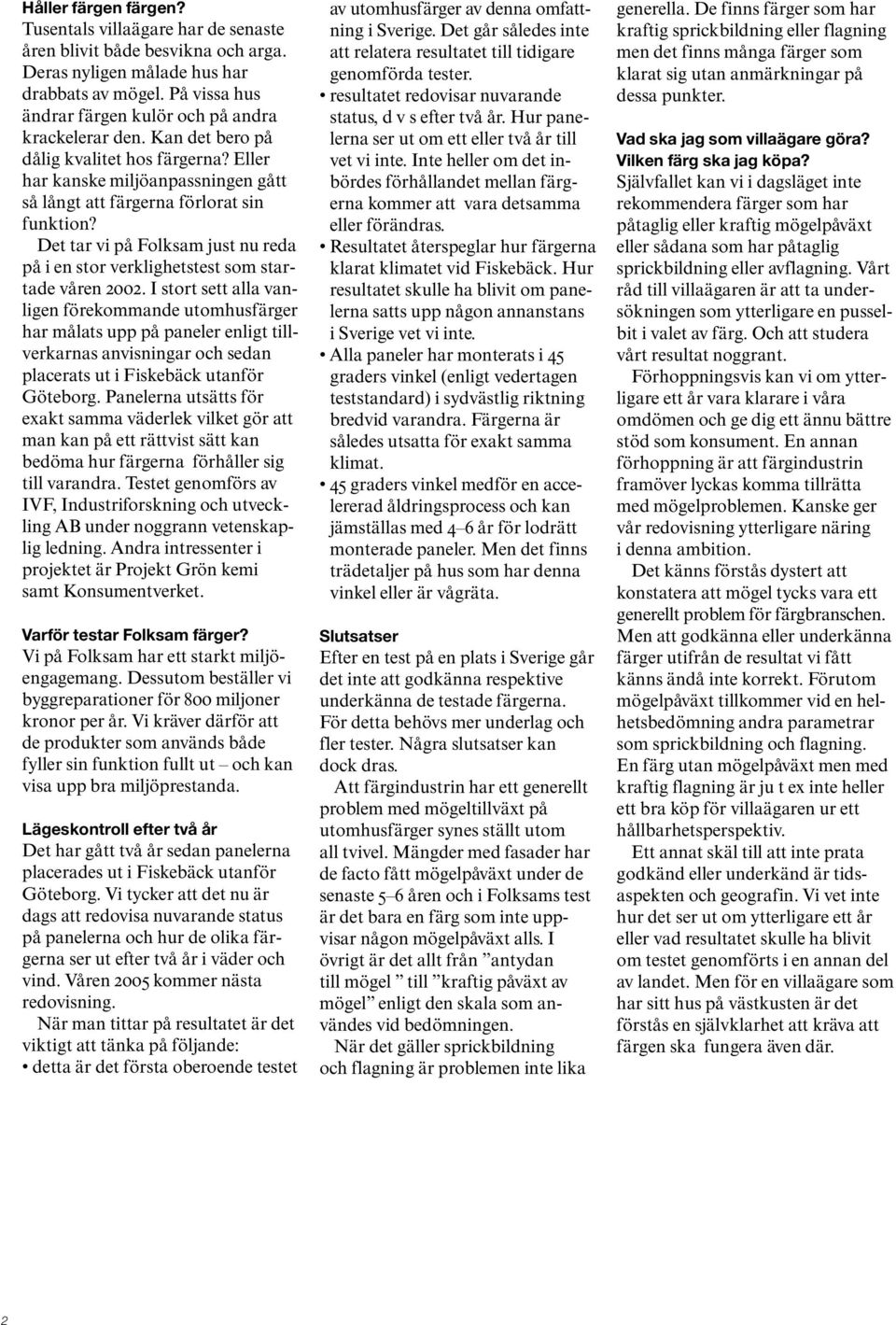 Håller färgen färgen?
Tusentals villaägare har de senaste åren blivit både besvikna och arga. Deras nyligen målade hus har drabbats av mögel. På vissa hus ändrar färgen kulör och på andra krackelerar den. Kan det bero på dålig kvalitet hos färgerna? Eller har kanske miljöanpassningen gått så långt att färgerna förlorat sin funktion?

Det tar vi på Folksam just nu reda på i en stor verklighetstest som startade våren 2002. I stort sett alla vanligen förekommande utomhusfärger har målats upp på paneler enligt tillverkarnas anvisningar och sedan placerats ut i Fiskebäck utanför Göteborg. Panelerna utsätts för exakt samma väderlek vilket gör att man kan på ett rättvist sätt kan bedöma hur färgerna förhåller sig till varandra. Testet genomförs av IVF, Industriforskning och utveckling AB under noggrann vetenskaplig ledning. Andra intressenter i projektet är Projekt Grön kemi samt Konsumentverket.

Varför testar Folksam färger?
Vi på Folksam har ett starkt miljöengagemang. Dessutom beställer vi byggreparationer för 800 miljoner kronor per år. Vi kräver därför att de produkter som används både fyller sin funktion fullt ut – och kan visa upp bra miljöprestanda.

Lägeskontroll efter två år
Det har gått två år sedan panelerna placerades ut i Fiskebäck utanför Göteborg. Vi tycker att det nu är dags att redovisa nuvarande status på panelerna och hur de olika färgerna ser ut efter två år i väder och vind. Våren 2005 kommer nästa redovisning.

När man tittar på resultatet är det viktigt att tänka på följande:
• detta är det första oberoende testet av utomhusfärger av denna omfattning i Sverige. Det går således inte att relatera resultatet till tidigare genomförda tester.
• resultatet redovisar nuvarande status, d v s efter två år. Hur panelerna ser ut om ett eller två år till vet vi inte. Inte heller om det inbördes förhållandet mellan färgerna kommer att vara detsamma eller förändras.
• Resultatet återspeglar hur färgerna klarat klimatet vid Fiskebäck. Hur resultatet skulle ha blivit om panelerna satts upp någon annanstans i Sverige vet vi inte.
• Alla paneler har monterats i 45 graders vinkel (enligt vedertagen teststandard) i sydvästlig riktning bredvid varandra. Färgerna är således utsatta för exakt samma klimat.
• 45 graders vinkel medför en accelererad åldringsprocess och kan jämställas med 4–6 år för lodrätt monterade paneler. Men det finns trädetaljer på hus som har denna vinkel eller är vågräta.

Slutsatser
Efter en test på en plats i Sverige går det inte att godkänna respektive underkänna de testade färgerna. För detta behövs mer underlag och fler tester. Några slutsatser kan dock dras.

Att färgindustrin har ett generellt problem med mögeltillväxt på utomhusfärger synes ställt utom all tvivel. Mängder med fasader har de facto fått mögelpåväxt under de senaste 5–6 åren och i Folksams test är det bara en färg som inte uppvisar någon mögelpåväxt alls. I övrigt är det allt från ”antydan till mögel ” till ”kraftig påväxt av mögel” enligt den skala som användes vid bedömningen.

När det gäller sprickbildning och flagning är problemen inte lika generella. De finns färger som har kraftig sprickbildning eller flagning men det finns många färger som klarat sig utan anmärkningar på dessa punkter.

Vad ska jag som villaägare göra? Vilken färg ska jag köpa?
Självfallet kan vi i dagsläget inte rekommendera färger som har påtaglig eller kraftig mögelpåväxt eller sådana som har påtaglig sprickbildning eller avflagning. Vårt råd till villaägaren är att ta undersökningen som ytterligare en pusselbit i valet av färg. Och att studera vårt resultat noggrant.

Förhoppningsvis kan vi om ytterligare ett år vara klarare i våra omdömen och ge dig ett ännu bättre stöd som konsument. En annan förhoppning är att färgindustrin framöver lyckas komma tillrätta med mögelproblemen. Kanske ger vår redovisning ytterligare näring i denna ambition.

Det känns förstås dystert att konstatera att mögel tycks vara ett generellt problem för färgbranschen. Men att godkänna eller underkänna färger utifrån de resultat vi fått känns ändå inte korrekt. Förutom mögelpåväxt tillkommer vid en helhetsbedömning andra parametrar som sprickbildning och flagning. En färg utan mögelpåväxt men med kraftig flagning är ju t ex inte heller ett bra köp för villaägaren ur ett hållbarhetsperspektiv.

Ett annat skäl till att inte prata godkänd eller underkänd är tidsaspekten och geografin. Vi vet inte hur det ser ut om ytterligare ett år eller vad resultatet skulle ha blivit om testet genomförts i en annan del av landet. Men för en villaägare som har sitt hus på västkusten är det förstås en självklarhet att kräva att färgen ska fungera även där.

2